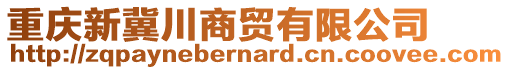 重庆新冀川商贸有限公司
http://zqpaynebernard.cn.coovee.com